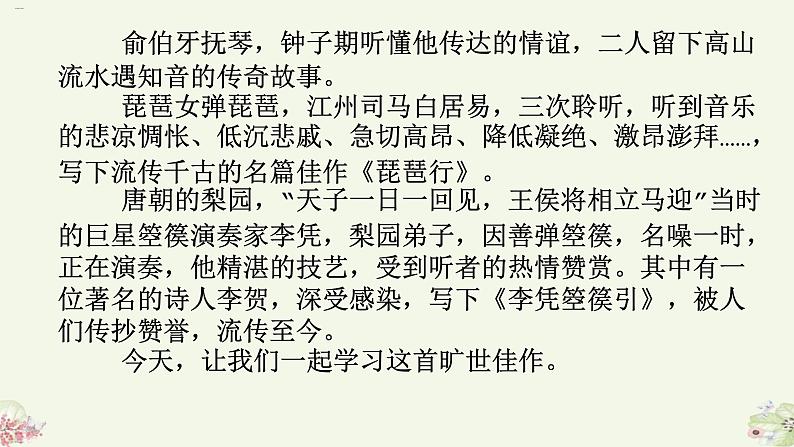 俞伯牙抚琴，钟子期听懂他传达的情谊，二人留下高山流水遇知音的传奇故事。

琵琶女弹琵琶，江州司马白居易，三次聆听，听到音乐的悲凉惆怅、低沉悲戚、急切高昂、降低凝绝、激昂澎拜……，写下流传千古的名篇佳作《琵琶行》。

唐朝的梨园，“天子一日一回见，王侯将相立马迎”当时的巨星箜篌演奏家李凭，梨园弟子，因善弹箜篌，名噪一时，正在演奏，他精湛的技艺，受到听者的热情赞赏。其中有一位著名的诗人李贺，深受感染，写下《李凭箜篌引》，被人们传抄赞誉，流传至今。

今天，让我们一起学习这首旷世佳作。